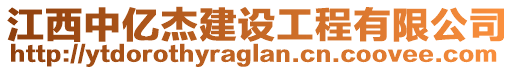 江西中亿杰建设工程有限公司
http://ytdorothyraglan.cn.coovee.com